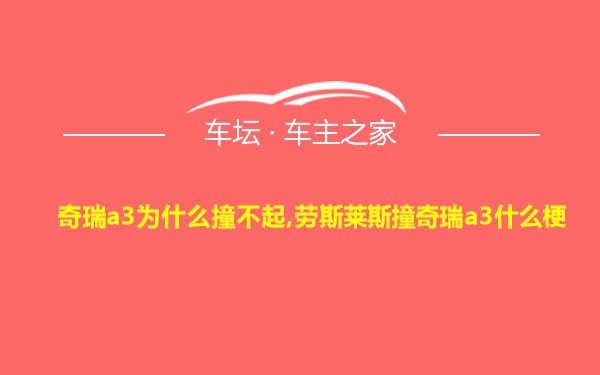 车坛 · 车主之家

奇瑞a3为什么撞不起,劳斯莱斯撞奇瑞a3什么梗